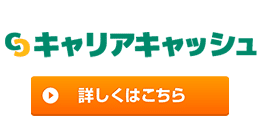 キャリアキャッシュ

詳しくはこちら